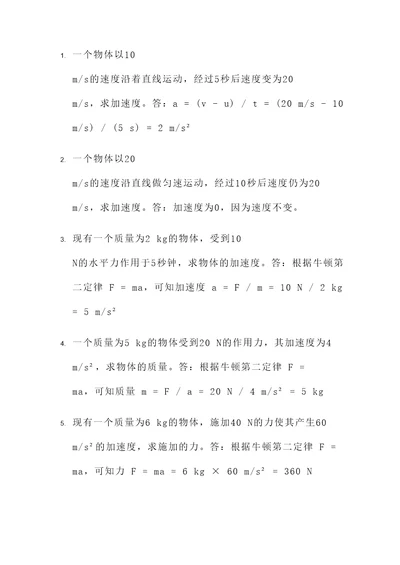 1. 一个物体以10 m/s的速度沿着直线运动，经过5秒后速度变为20 m/s，求加速度。答：a = (v - u) / t = (20 m/s - 10 m/s) / (5 s) = 2 m/s²

2. 一个物体以20 m/s的速度沿直线做匀速运动，经过10秒后速度仍为20 m/s，求加速度。答：加速度为0，因为速度不变。

3. 现有一个质量为2 kg的物体，受到10 N的水平力作用于5秒钟，求物体的加速度。答：根据牛顿第二定律 F = ma，可知加速度 a = F / m = 10 N / 2 kg = 5 m/s²

4. 一个质量为5 kg的物体受到20 N的作用力，其加速度为4 m/s²，求物体的质量。答：根据牛顿第二定律 F = ma，可知质量 m = F / a = 20 N / 4 m/s² = 5 kg

5. 现有一个质量为6 kg的物体，施加40 N的力使其产生60 m/s²的加速度，求施加的力。答：根据牛顿第二定律 F = ma，可知力 F = ma = 6 kg × 60 m/s² = 360 N